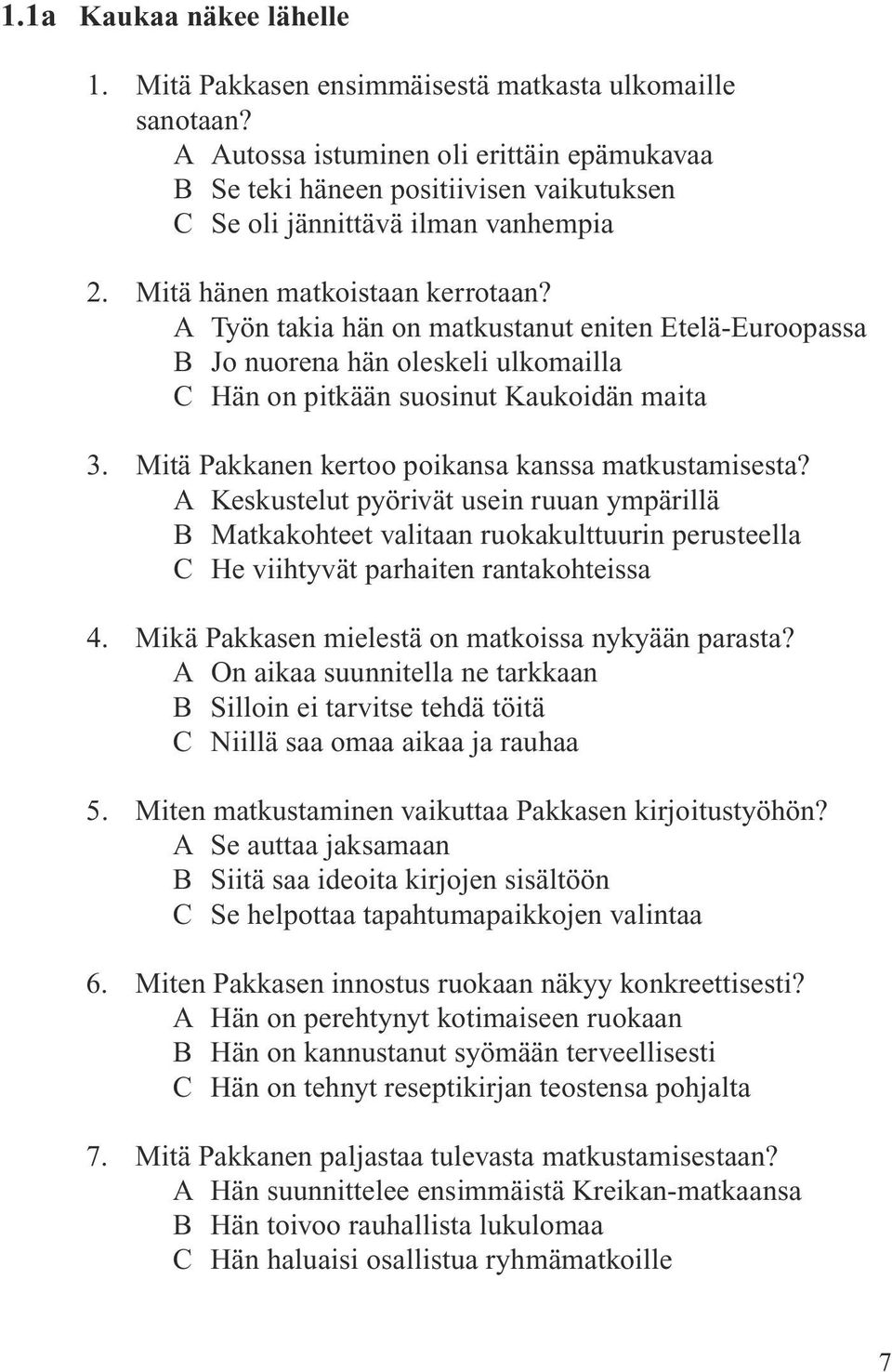 1.1a Kaukaa näkee lähelle

1. Mitä Pakkasen ensimmäisestä matkasta ulkomaille sanotaan?
A Autossa istuminen oli erittäin epämukavaa
B Se teki häneen positiivisen vaikutuksen
C Se oli jännittävä ilman vanhempia

2. Mitä hänen matkoistaan kerrotaan?
A Työn takia hän on matkustanut eniten Etelä-Euroopassa
B Jo nuorena hän oleskeli ulkomailla
C Hän on pitkään suosinut Kaukoidän maita

3. Mitä Pakkanen kertoo poikansa kanssa matkustamisesta?
A Keskustelut pyörivät usein ruuan ympärillä
B Matkakohteet valitaan ruokakulttuurin perusteella
C He viihtyvät parhaiten rantakohteissa

4. Mikä Pakkasen mielestä on matkoissa nykyään parasta?
A On aikaa suunnitella ne tarkkaan
B Silloin ei tarvitse tehdä töitä
C Niillä saa omaa aikaa ja rauhaa

5. Miten matkustaminen vaikuttaa Pakkasen kirjoitustyöhön?
A Se auttaa jaksamaan
B Siitä saa ideoita kirjojen sisältöön
C Se helpottaa tapahtumapaikkojen valintaa

6. Miten Pakkasen innostus ruokaan näkyy konkreettisesti?
A Hän on perehtynyt kotimaiseen ruokaan
B Hän on kannustanut syömään terveellisesti
C Hän on tehnyt reseptikirjan teostensa pohjalta

7. Mitä Pakkanen paljastaa tulevasta matkustamisestaan?
A Hän suunnittelee ensimmäistä Kreikan-matkaansa
B Hän toivoo rauhallista lukulomaa
C Hän haluaisi osallistua ryhmämatkoille

7